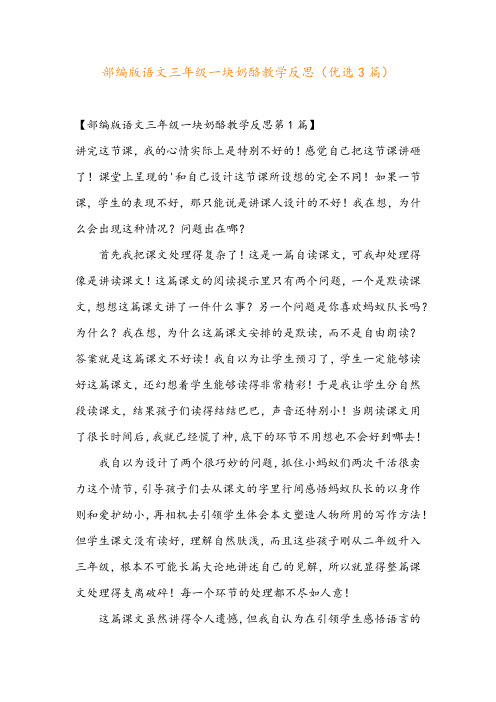 部编版语文三年级一块奶酪教学反思（优选3篇）

【部编版语文三年级一块奶酪教学反思第1篇】

讲完这节课，我的心情实际上是特别不好的！感觉自己把这节课讲砸了！课堂上呈现的'和自己设计这节课所设想的完全不同！如果一节课，学生的表现不好，那只能说是讲课人设计的不好！我在想，为什么会出现这种情况？问题出在哪？

首先我把课文处理得复杂了！这是一篇自读课文，可我却处理得像是讲读课文！这篇课文的阅读提示里只有两个问题，一个是默读课文，想想这篇课文讲了一件什么事？另一个问题是你喜欢蚂蚁队长吗？为什么？我在想，为什么这篇课文安排的是默读，而不是自由朗读？答案就是这篇课文不好读！我自以为让学生预习了，学生一定能够读好这篇课文，还幻想着学生能够读得非常精彩！于是我让学生分自然段读课文，结果孩子们读得结结巴巴，声音还特别小！当朗读课文用了很长时间后，我就已经慌了神，底下的环节不用想也不会好到哪去！

我自以为设计了两个很巧妙的问题，抓住小蚂蚁们两次干活很卖力这个情节，引导孩子们去从课文的字里行间感悟蚂蚁队长的以身作则和爱护幼小，再相机去引领学生体会本文塑造人物所用的写作方法！但学生课文没有读好，理解自然肤浅，而且这些孩子刚从二年级升入三年级，根本不可能长篇大论地讲述自己的见解，所以就显得整篇课文处理得支离破碎！每一个环节的处理都不尽如人意！

这篇课文虽然讲得令人遗憾，但我自认为在引领学生感悟语言的